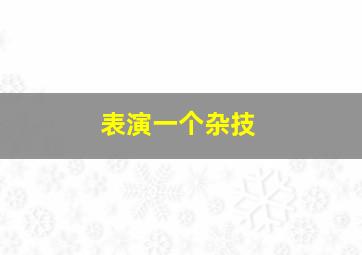 表演一个杂技